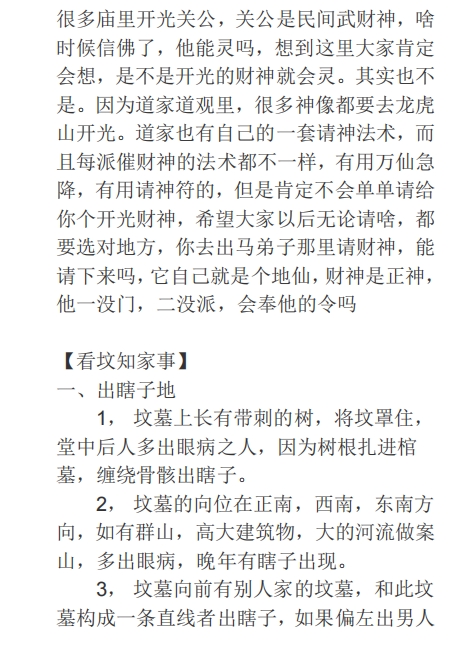 很多庙里开光关公，关公是民间武财神，啥时候信佛了，他能灵吗，想到这里大家肯定会想，是不是开光的财神就会灵。其实也不是。因为道家道观里，很多神像都要去龙虎山开光。道家也有自己的一套请神法术，而且每派催财神的法术都不一样，有用万仙急降，有用请神符的，但是肯定不会单单请给你个开光财神，希望大家以后无论请啥，都要选对地方，你去出马弟子那里请财神，能请下来吗，它自己就是个地仙，财神是正神，他一没门，二没派，会奉他的令吗

【看坟知家事】
一、出瞎子地

1， 坟墓上长有带刺的树，将坟罩住，堂中后人多出眼病之人，因为树根扎进棺墓，缠绕骨骸出瞎子。

2， 坟墓的向位在正南，西南，东南方向，如有群山，高大建筑物，大的河流做案山，多出眼病，晚年有瞎子出现。

3， 坟墓向前有别人家的坟墓，和此坟墓构成一条直线者出瞎子，如果偏左出男人